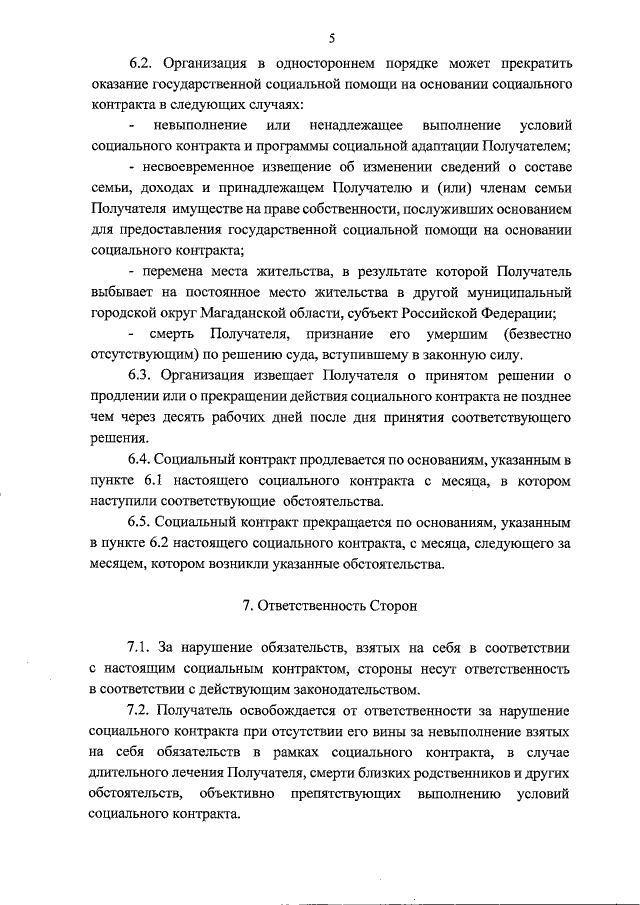 5

6.2. Организация в одностороннем порядке может прекратить оказание государственной социальной помощи на основании социального контракта в следующих случаях:

- невыполнение или ненадлежащее выполнение условий социального контракта и программы социальной адаптации Получателем;

- несвоевременное извещение об изменении сведений о составе семьи, доходах и принадлежащем Получателю и (или) членам семьи Получателя имуществе на праве собственности, послуживших основанием для предоставления государственной социальной помощи на основании социального контракта;

- перемена места жительства, в результате которой Получатель выбывает на постоянное место жительства в другой муниципальный городской округ Магаданской области, субъект Российской Федерации;

- смерть Получателя, признание его умершим (безвестно отсутствующим) по решению суда, вступившему в законную силу.

6.3. Организация извещает Получателя о принятом решении о продлении или о прекращении действия социального контракта не позднее чем через десять рабочих дней после дня принятия соответствующего решения.

6.4. Социальный контракт продлевается по основаниям, указанным в пункте 6.1 настоящего социального контракта с месяца, в котором наступили соответствующие обстоятельства.

6.5. Социальный контракт прекращается по основаниям, указанным в пункте 6.2 настоящего социального контракта, с месяца, следующего за месяцем, котором возникли указанные обстоятельства.

7. Ответственность Сторон

7.1. За нарушение обязательств, взятых на себя в соответствии с настоящим социальным контрактом, стороны несут ответственность в соответствии с действующим законодательством.

7.2. Получатель освобождается от ответственности за нарушение социального контракта при отсутствии его вины за невыполнение взятых на себя обязательств в рамках социального контракта, в случае длительного лечения Получателя, смерти близких родственников и других обстоятельств, объективно препятствующих выполнению условий социального контракта.